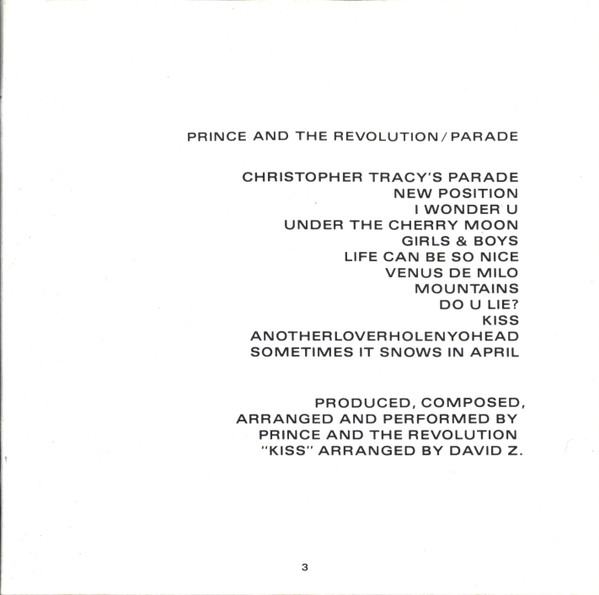 PRINCE AND THE REVOLUTION / PARADE

CHRISTOPHER TRACY'S PARADE
NEW POSITION
I WONDER U
UNDER THE CHERRY MOON
GIRLS & BOYS
LIFE CAN BE SO NICE
VENUS DE MILO
MOUNTAINS
DO U LIE?
KISS
ANOTHERLOVERHOLENYOHEAD
SOMETIMES IT SNOWS IN APRIL

PRODUCED, COMPOSED, ARRANGED AND PERFORMED BY PRINCE AND THE REVOLUTION
"KISS" ARRANGED BY DAVID Z.

3